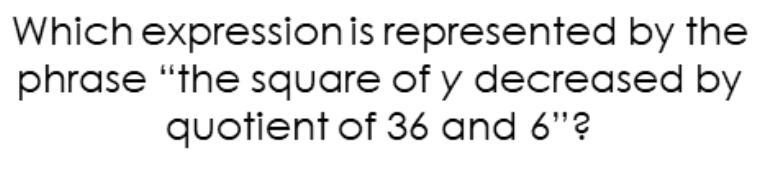 Which expression is represented by the phrase "the square of $y$ decreased by quotient of 36 and 6"?